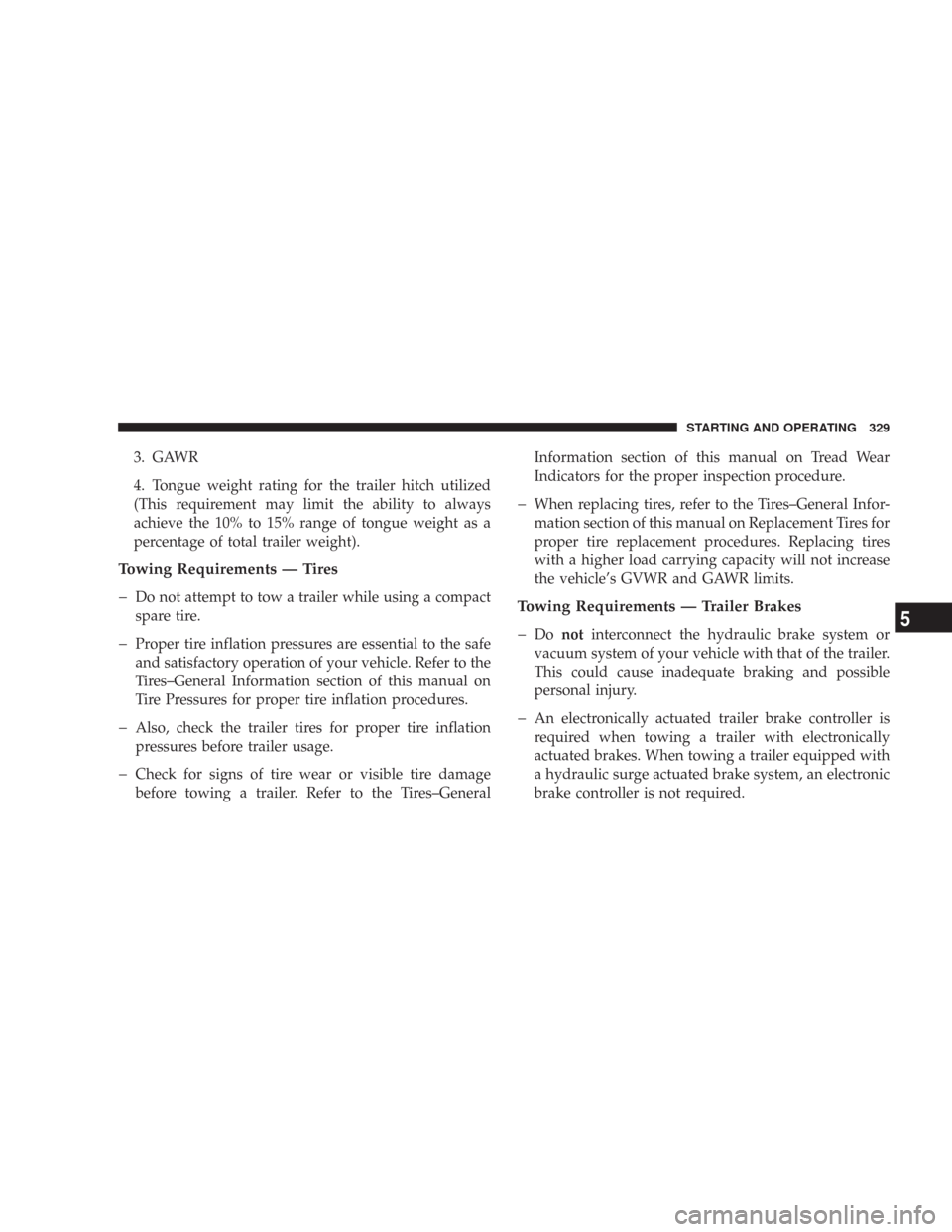 STARTING AND OPERATING 329

3. GAWR

4. Tongue weight rating for the trailer hitch utilized (This requirement may limit the ability to always achieve the 10% to 15% range of tongue weight as a percentage of total trailer weight).

Towing Requirements — Tires

– Do not attempt to tow a trailer while using a compact spare tire.

– Proper tire inflation pressures are essential to the safe and satisfactory operation of your vehicle. Refer to the Tires–General Information section of this manual on Tire Pressures for proper tire inflation procedures.

– Also, check the trailer tires for proper tire inflation pressures before trailer usage.

– Check for signs of tire wear or visible tire damage before towing a trailer. Refer to the Tires–General Information section of this manual on Tread Wear Indicators for the proper inspection procedure.

– When replacing tires, refer to the Tires–General Information section of this manual on Replacement Tires for proper tire replacement procedures. Replacing tires with a higher load carrying capacity will not increase the vehicle's GVWR and GAWR limits.

Towing Requirements — Trailer Brakes

– Do not interconnect the hydraulic brake system or vacuum system of your vehicle with that of the trailer. This could cause inadequate braking and possible personal injury.

– An electronically actuated trailer brake controller is required when towing a trailer with electronically actuated brakes. When towing a trailer equipped with a hydraulic surge actuated brake system, an electronic brake controller is not required.

5

carmanualsonline.info